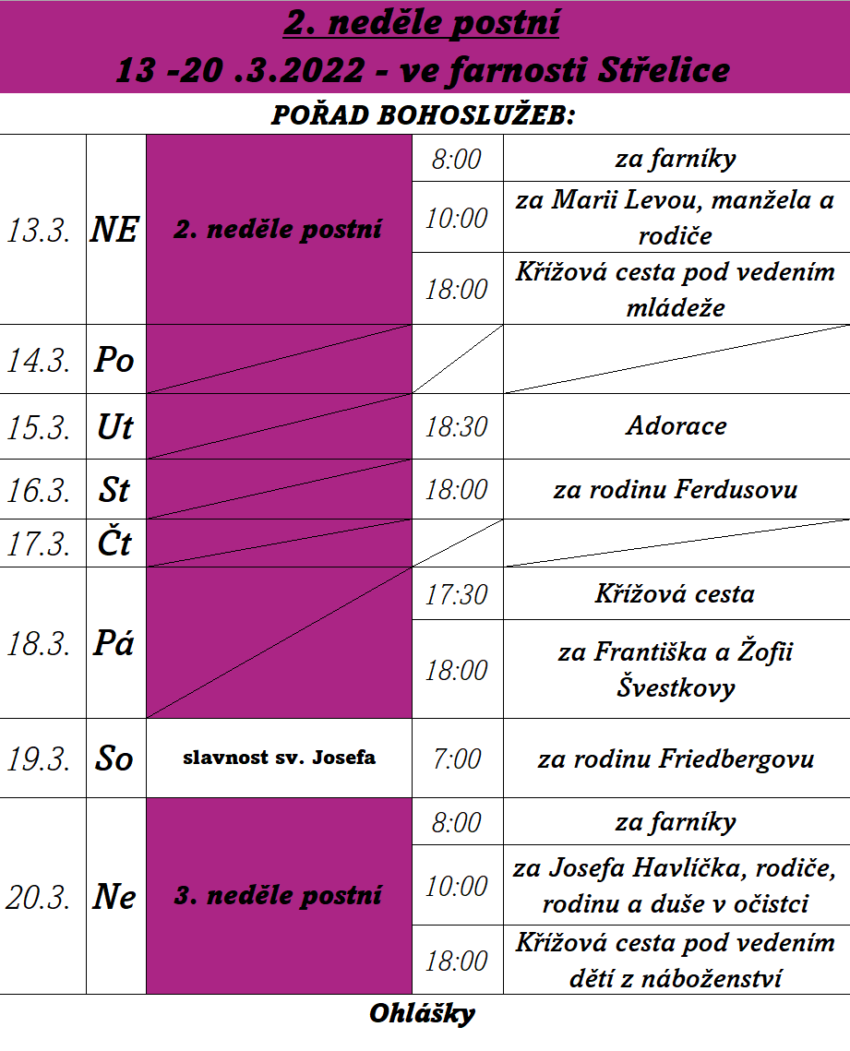 2. neděle postní
13 -20 .3.2022 - ve farnosti Střelice

POŘAD BOHOSLUŽEB:

| | | | | |
|---|---|---|---|---|
| 13.3. | NE | 2. neděle postní | 8:00 | za farníky |
| | | | 10:00 | za Marii Levou, manžela a rodiče |
| | | | 18:00 | Křížová cesta pod vedením mládeže |
| 14.3. | Po | | | |
| 15.3. | Ut | | 18:30 | Adorace |
| 16.3. | St | | 18:00 | za rodinu Ferdusovu |
| 17.3. | Čt | | | |
| 18.3. | Pá | | 17:30 | Křížová cesta |
| | | | 18:00 | za Františka a Žofii Švestkovy |
| 19.3. | So | slavnost sv. Josefa | 7:00 | za rodinu Friedbergovu |
| 20.3. | Ne | 3. neděle postní | 8:00 | za farníky |
| | | | 10:00 | za Josefa Havlíčka, rodiče, rodinu a duše v očistci |
| | | | 18:00 | Křížová cesta pod vedením dětí z náboženství |

Ohlášky